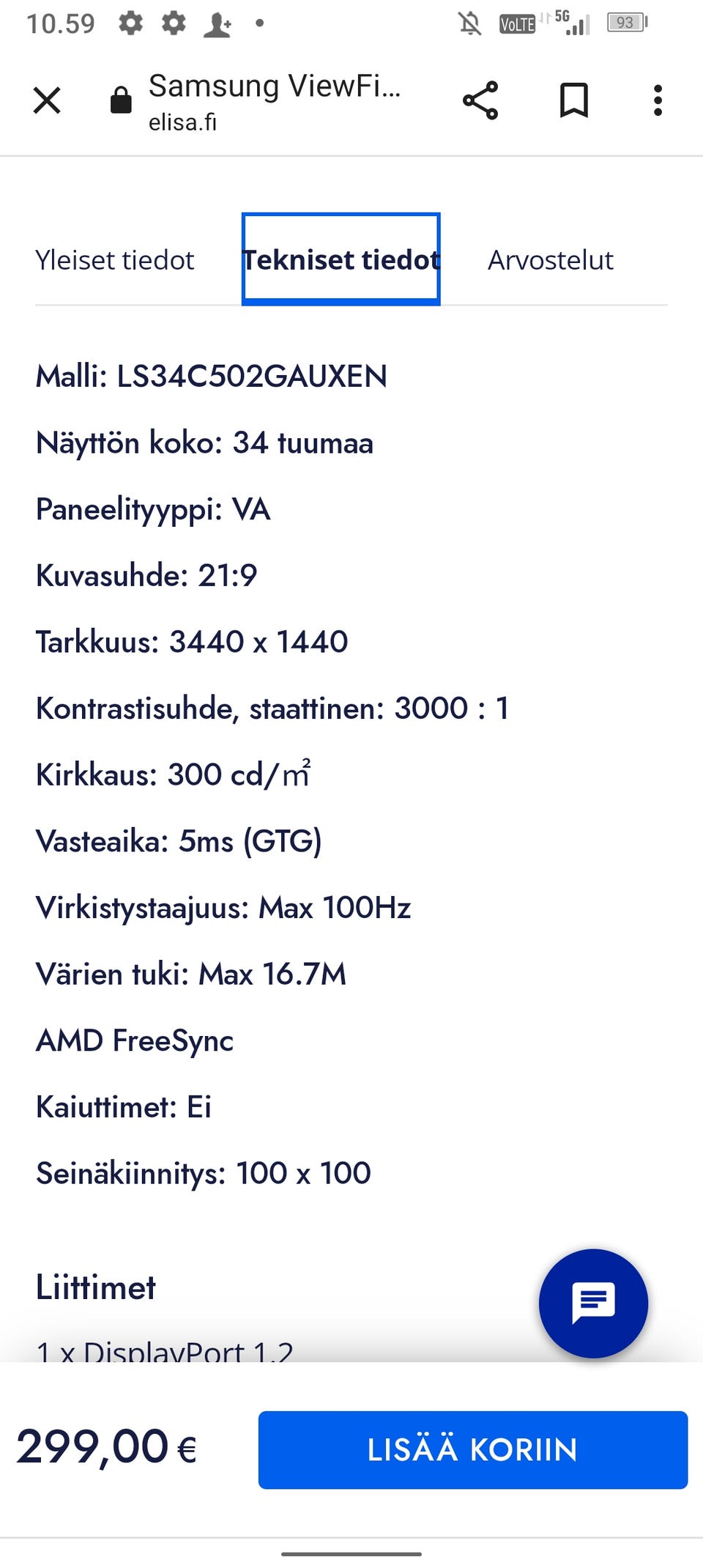 10.59 VoLTE 5G 93

Samsung ViewFi...
elisa.fi

Yleiset tiedot Tekniset tiedot Arvostelut

Malli: LS34C502GAUXEN

Näyttön koko: 34 tuumaa

Paneelityyppi: VA

Kuvasuhde: 21:9

Tarkkuus: 3440 x 1440

Kontrastisuhde, staattinen: 3000 : 1

Kirkkaus: 300 cd/m²

Vasteaika: 5ms (GTG)

Virkistystaajuus: Max 100Hz

Värien tuki: Max 16.7M

AMD FreeSync

Kaiuttimet: Ei

Seinäkiinnitys: 100 x 100

Liittimet

1 x DisplayPort 1.2

299,00 €

LISÄÄ KORIIN